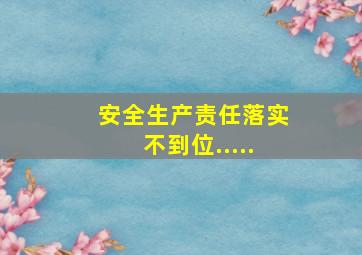 安全生产责任落实不到位.....